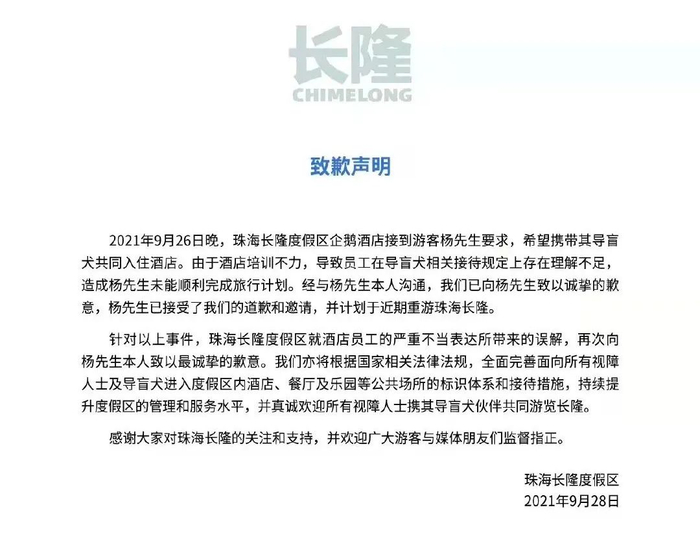 长隆
CHIMELONG

致歉声明

2021年9月26日晚，珠海长隆度假区企鹅酒店接到游客杨先生要求，希望携带其导盲犬共同入住酒店。由于酒店培训不力，导致员工在导盲犬相关接待规定上存在理解不足，造成杨先生未能顺利完成旅行计划。经与杨先生本人沟通，我们已向杨先生致以诚挚的歉意，杨先生已接受了我们的道歉和邀请，并计划于近期重游珠海长隆。

针对以上事件，珠海长隆度假区就酒店员工的严重不当表达所带来的误解，再次向杨先生本人致以最诚挚的歉意。我们亦将根据国家相关法律法规，全面完善面向所有视障人士及导盲犬进入度假区内酒店、餐厅及乐园等公共场所的标识体系和接待措施，持续提升度假区的管理和服务水平，并真诚欢迎所有视障人士携其导盲犬伙伴共同游览长隆。

感谢大家对珠海长隆的关注和支持，并欢迎广大游客与媒体朋友们监督指正。

珠海长隆度假区
2021年9月28日